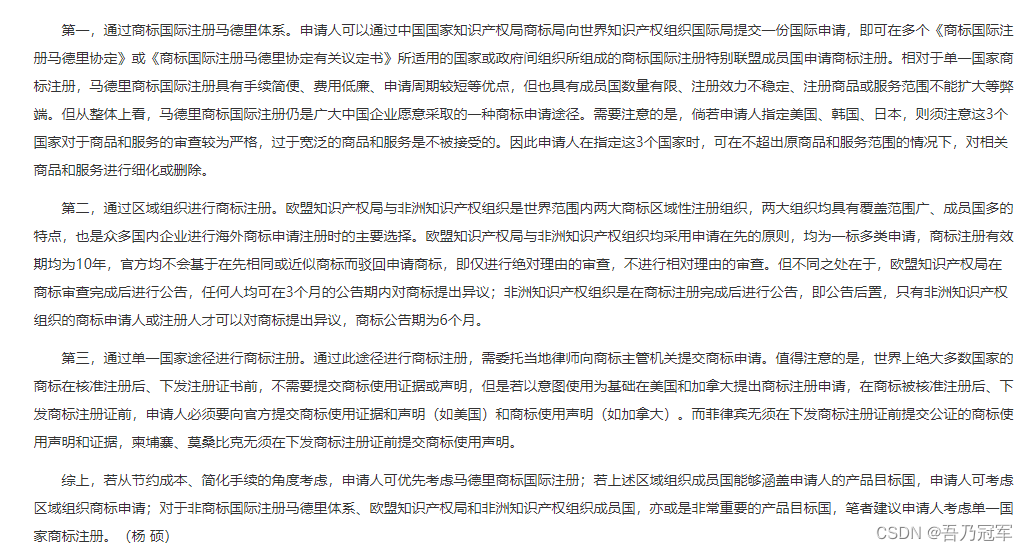 第一，通过商标国际注册马德里体系。申请人可以通过中国国家知识产权局商标局向世界知识产权组织国际局提交一份国际申请，即可在多个《商标国际注册马德里协定》或《商标国际注册马德里协定有关议定书》所适用的国家或政府间组织所组成的商标国际注册特别联盟成员国申请商标注册。相对于单一国家商标注册，马德里商标国际注册具有手续简便、费用低廉、申请周期较短等优点，但也具有成员国数量有限、注册效力不稳定、注册商品或服务范围不能扩大等弊端。但从整体上看，马德里商标国际注册仍是广大中国企业愿意采取的一种商标申请途径。需要注意的是，倘若申请人指定美国、韩国、日本，则须注意这3个国家对于商品和服务的审查较为严格，过于宽泛的商品和服务是不被接受的。因此申请人在指定这3个国家时，可在不超出原商品和服务范围的情况下，对相关商品和服务进行细化或删除。

第二，通过区域组织进行商标注册。欧盟知识产权局与非洲知识产权组织是世界范围内两大商标区域性注册组织，两大组织均具有覆盖范围广、成员国多的特点，也是众多国内企业进行海外商标申请注册时的主要选择。欧盟知识产权局与非洲知识产权组织均采用申请在先的原则，均为一标多类申请，商标注册有效期均为10年，官方均不会基于在先相同或近似商标而驳回申请商标，即仅进行绝对理由的审查，不进行相对理由的审查。但不同之处在于，欧盟知识产权局在商标审查完成后进行公告，任何人均可在3个月的公告期内对商标提出异议；非洲知识产权组织是在商标注册完成后进行公告，即公告后置，只有非洲知识产权组织的商标申请人或注册人才可以对商标提出异议，商标公告期为6个月。

第三，通过单一国家途径进行商标注册。通过此途径进行商标注册，需委托当地律师向商标主管机关提交商标申请。值得注意的是，世界上绝大多数国家的商标在核准注册后、下发注册证书前，不需要提交商标使用证据或声明，但是若以意图使用为基础在美国和加拿大提出商标注册申请，在商标被核准注册后、下发商标注册证前，申请人必须要向官方提交商标使用证据和声明（如美国）和商标使用声明（如加拿大）。而菲律宾无须在下发商标注册证前提交公证的商标使用声明和证据，柬埔寨、莫桑比克无须在下发商标注册证前提交商标使用声明。

综上，若从节约成本、简化手续的角度考虑，申请人可优先考虑马德里商标国际注册；若上述区域组织成员国能够涵盖申请人的产品目标国，申请人可考虑区域组织商标申请；对于非商标国际注册马德里体系、欧盟知识产权局和非洲知识产权组织成员国，亦或是非常重要的产品目标国，笔者建议申请人考虑单一国家商标注册。（杨 硕）

CSDN @吾乃冠军